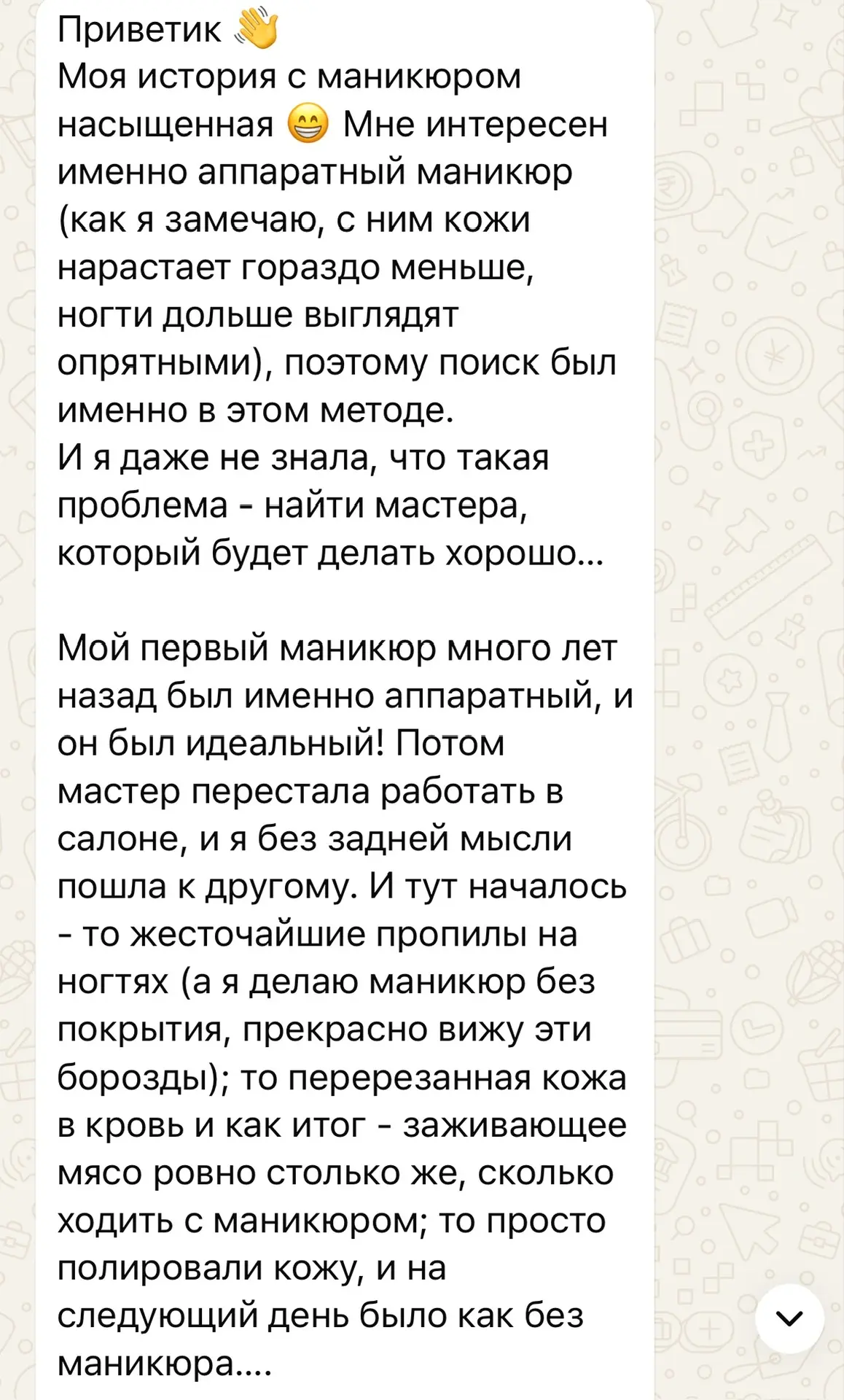 Приветик 👋
Моя история с маникюром насыщенная 😁 Мне интересен именно аппаратный маникюр (как я замечаю, с ним кожи нарастает гораздо меньше, ногти дольше выглядят опрятными), поэтому поиск был именно в этом методе.
И я даже не знала, что такая проблема - найти мастера, который будет делать хорошо...

Мой первый маникюр много лет назад был именно аппаратный, и он был идеальный! Потом мастер перестала работать в салоне, и я без задней мысли пошла к другому. И тут началось - то жесточайшие пропилы на ногтях (а я делаю маникюр без покрытия, прекрасно вижу эти борозды); то перерезанная кожа в кровь и как итог - заживающее мясо ровно столько же, сколько ходить с маникюром; то просто полировали кожу, и на следующий день было как без маникюра....